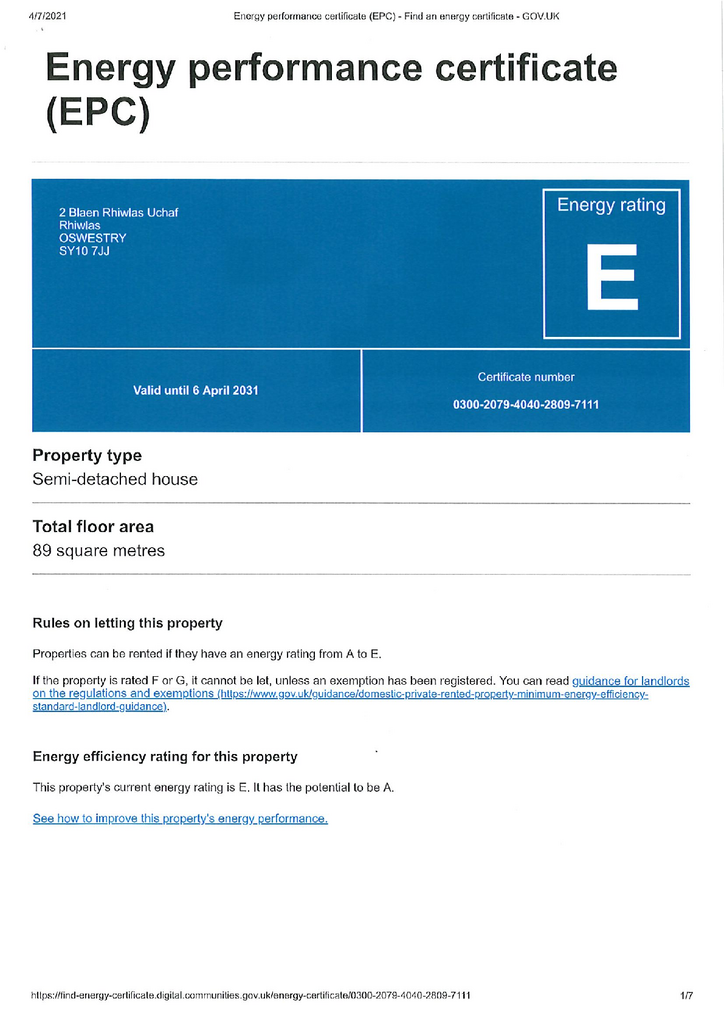 4/7/2021 Energy performance certificate (EPC) - Find an energy certificate - GOV.UK

Energy performance certificate (EPC)

2 Blaen Rhiwlas Uchaf
Rhiwlas
OSWESTRY
SY10 7JJ

Energy rating

E

Valid until 6 April 2031

Certificate number
0300-2079-4040-2809-7111

Property type
Semi-detached house

Total floor area
89 square metres

Rules on letting this property

Properties can be rented if they have an energy rating from A to E.

If the property is rated F or G, it cannot be let, unless an exemption has been registered. You can read guidance for landlords on the regulations and exemptions (https://www.gov.uk/guidance/domestic-private-rented-property-minimum-energy-efficiency-standard-landlord-guidance).

Energy efficiency rating for this property

This property's current energy rating is E. It has the potential to be A.

See how to improve this property's energy performance.

https://find-energy-certificate.digital.communities.gov.uk/energy-certificate/0300-2079-4040-2809-7111 1/7